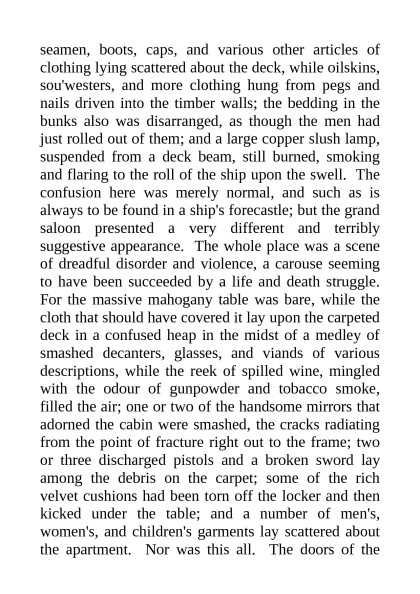 seamen, boots, caps, and various other articles of clothing lying scattered about the deck, while oilskins, sou'westers, and more clothing hung from pegs and nails driven into the timber walls; the bedding in the bunks also was disarranged, as though the men had just rolled out of them; and a large copper slush lamp, suspended from a deck beam, still burned, smoking and flaring to the roll of the ship upon the swell. The confusion here was merely normal, and such as is always to be found in a ship's forecastle; but the grand saloon presented a very different and terribly suggestive appearance. The whole place was a scene of dreadful disorder and violence, a carouse seeming to have been succeeded by a life and death struggle. For the massive mahogany table was bare, while the cloth that should have covered it lay upon the carpeted deck in a confused heap in the midst of a medley of smashed decanters, glasses, and viands of various descriptions, while the reek of spilled wine, mingled with the odour of gunpowder and tobacco smoke, filled the air; one or two of the handsome mirrors that adorned the cabin were smashed, the cracks radiating from the point of fracture right out to the frame; two or three discharged pistols and a broken sword lay among the debris on the carpet; some of the rich velvet cushions had been torn off the locker and then kicked under the table; and a number of men's, women's, and children's garments lay scattered about the apartment. Nor was this all. The doors of the